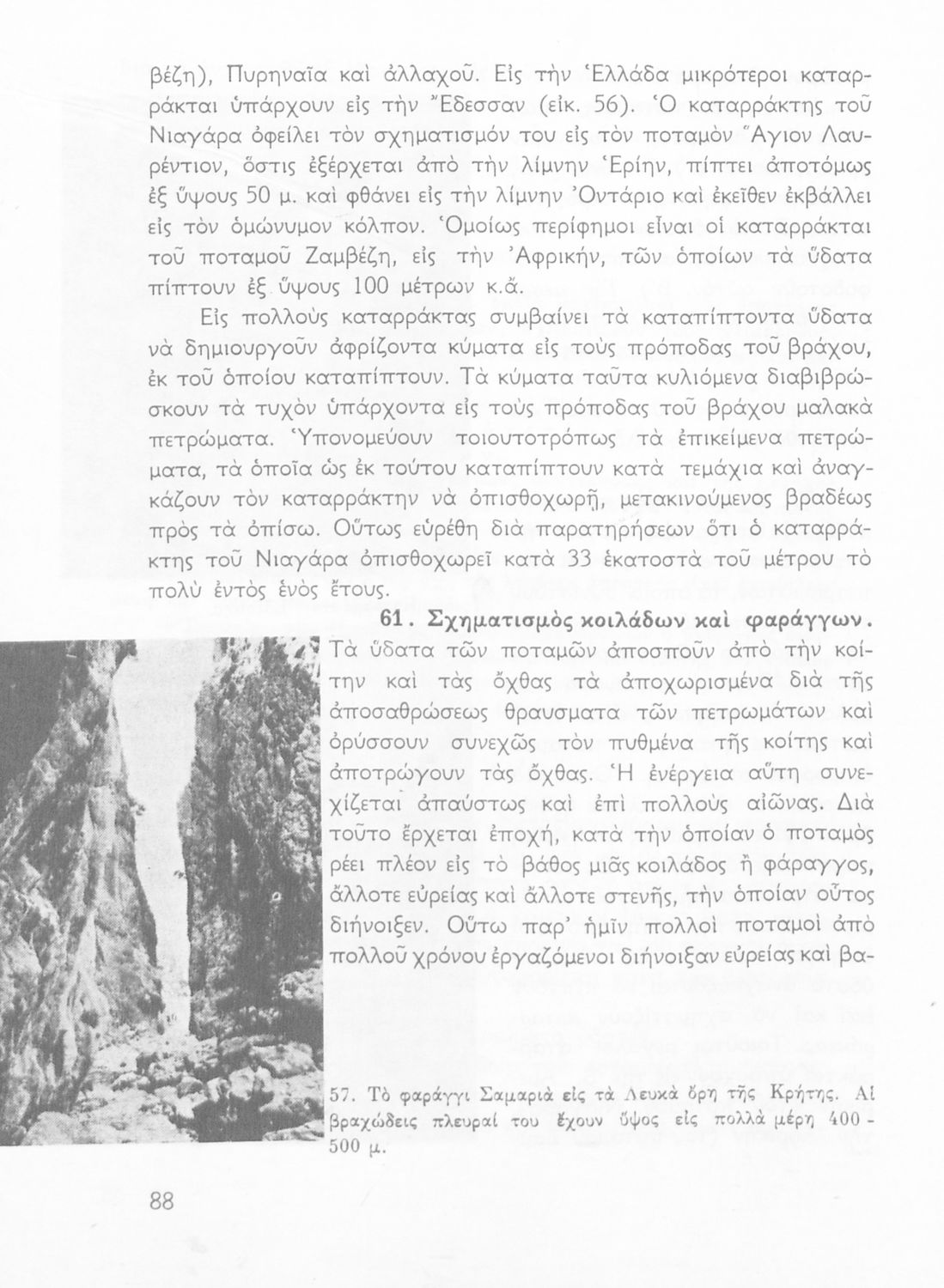 βέζη), Πυρηναῖα καὶ ἀλλαχοῦ. Εἰς τὴν Ἑλλάδα μικρότεροι καταρράκται ὑπάρχουν εἰς τὴν Ἔδεσσαν (εἰκ. 56). Ὁ καταρράκτης τοῦ Νιαγάρα ὀφείλει τὸν σχηματισμόν του εἰς τὸν ποταμὸν Ἅγιον Λαυρέντιον, ὅστις ἐξέρχεται ἀπὸ τὴν λίμνην Ἐρίην, πίπτει ἀποτόμως ἐξ ὕψους 50 μ. καὶ φθάνει εἰς τὴν λίμνην Ὀντάριο καὶ ἐκεῖθεν ἐκβάλλει εἰς τὸν ὁμώνυμον κόλπον. Ὁμοίως περίφημοι εἶναι οἱ καταρράκται τοῦ ποταμοῦ Ζαμβέζη, εἰς τὴν Ἀφρικήν, τῶν ὁποίων τὰ ὕδατα πίπτουν ἐξ ὕψους 100 μέτρων κ.ἄ.

Εἰς πολλοὺς καταρράκτας συμβαίνει τὰ καταπίπτοντα ὕδατα νὰ δημιουργοῦν ἀφρίζοντα κύματα εἰς τοὺς πρόποδας τοῦ βράχου, ἐκ τοῦ ὁποίου καταπίπτουν. Τὰ κύματα ταῦτα κυλιόμενα διαβιβρώσκουν τὰ τυχὸν ὑπάρχοντα εἰς τοὺς πρόποδας τοῦ βράχου μαλακὰ πετρώματα. Ὑπονομεύουν τοιουτοτρόπως τὰ ἐπικείμενα πετρώματα, τὰ ὁποῖα ὡς ἐκ τούτου καταπίπτουν κατὰ τεμάχια καὶ ἀναγκάζουν τὸν καταρράκτην νὰ ὀπισθοχωρῇ, μετακινούμενος βραδέως πρὸς τὰ ὀπίσω. Οὕτως εὑρέθη διὰ παρατηρήσεων ὅτι ὁ καταρράκτης τοῦ Νιαγάρα ὀπισθοχωρεῖ κατὰ 33 ἑκατοστὰ τοῦ μέτρου τὸ πολὺ ἐντὸς ἑνὸς ἔτους.

61. Σχηματισμὸς κοιλάδων καὶ φαράγγων. Τὰ ὕδατα τῶν ποταμῶν ἀποσποῦν ἀπὸ τὴν κοίτην καὶ τὰς ὄχθας τὰ ἀποχωρισμένα διὰ τῆς ἀποσαθρώσεως θραυσματα τῶν πετρωμάτων καὶ ὀρύσσουν συνεχῶς τὸν πυθμένα τῆς κοίτης καὶ ἀποτρώγουν τὰς ὄχθας. Ἡ ἐνέργεια αὕτη συνεχίζεται ἀπαύστως καὶ ἐπὶ πολλοὺς αἰῶνας. Διὰ τοῦτο ἔρχεται ἐποχή, κατὰ τὴν ὁποίαν ὁ ποταμὸς ρέει πλέον εἰς τὸ βάθος μιᾶς κοιλάδος ἢ φάραγγος, ἄλλοτε εὐρείας καὶ ἄλλοτε στενῆς, τὴν ὁποίαν οὗτος διήνοιξεν. Οὕτω παρ' ἡμῖν πολλοὶ ποταμοὶ ἀπὸ πολλοῦ χρόνου ἐργαζόμενοι διήνοιξαν εὐρείας καὶ βα-

57. Τὸ φαράγγι Σαμαριὰ εἰς τὰ Λευκὰ ὄρη τῆς Κρήτης. Αἱ βραχώδεις πλευραί του ἔχουν ὕψος εἰς πολλὰ μέρη 400 - 500 μ.

88